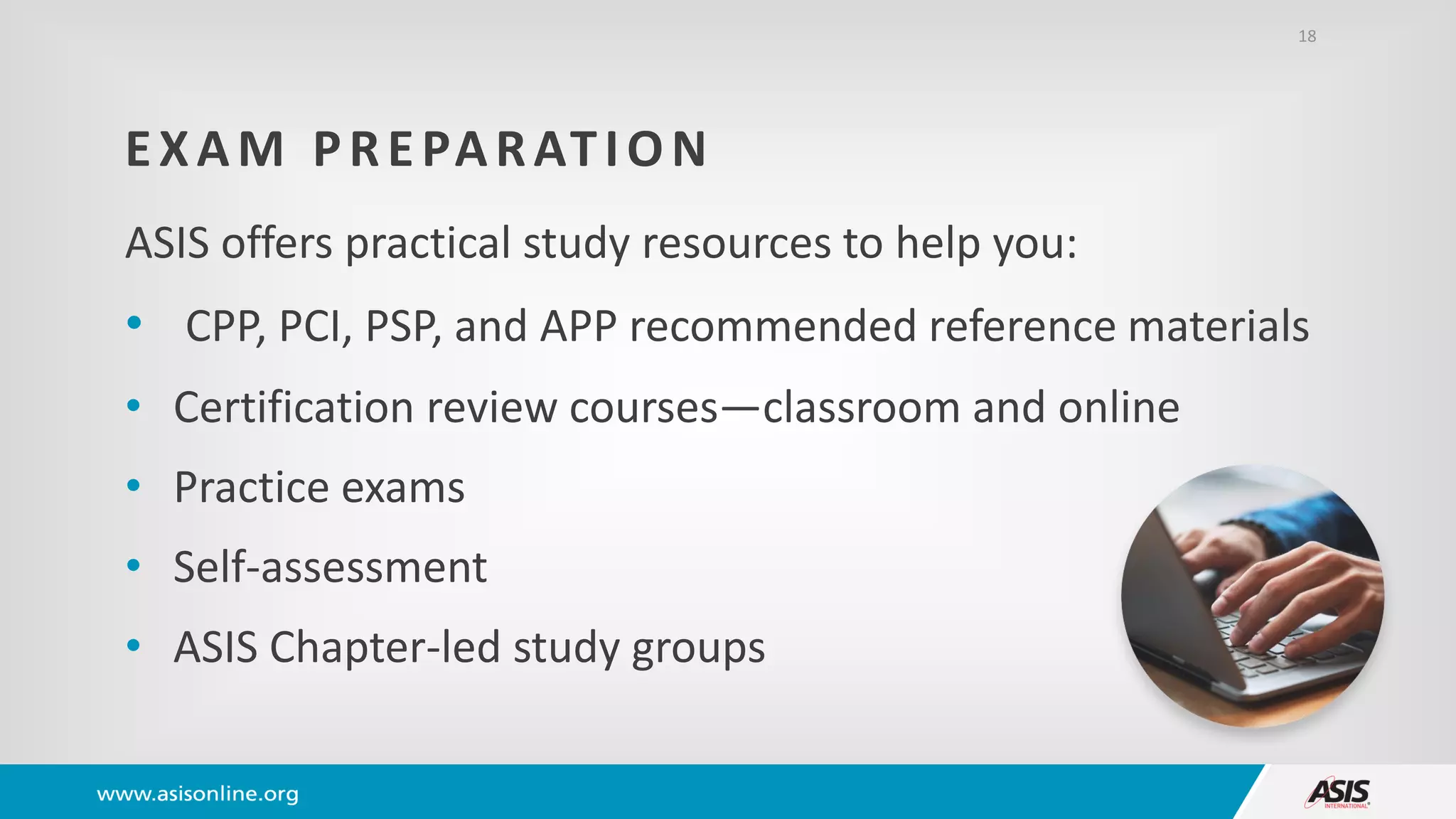 18

EXAM PREPARATION

ASIS offers practical study resources to help you:

• CPP, PCI, PSP, and APP recommended reference materials
• Certification review courses—classroom and online
• Practice exams
• Self-assessment
• ASIS Chapter-led study groups

www.asisonline.org

ASIS INTERNATIONAL